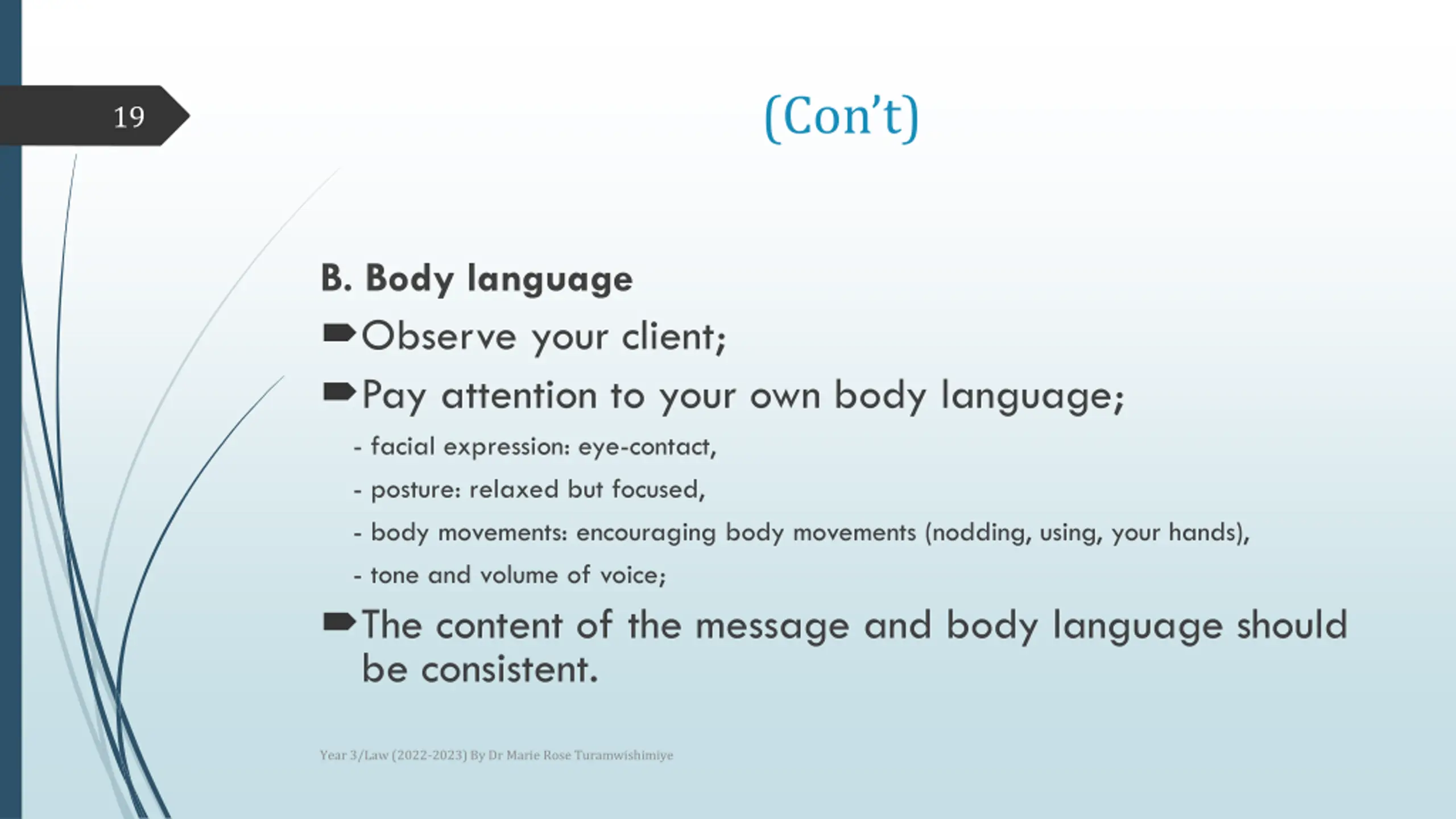 19

(Con't)

B. Body language

Observe your client;

Pay attention to your own body language;

- facial expression: eye-contact,

- posture: relaxed but focused,

- body movements: encouraging body movements (nodding, using, your hands),

- tone and volume of voice;

The content of the message and body language should be consistent.

Year 3/Law (2022-2023) By Dr Marie Rose Turamwishimiye